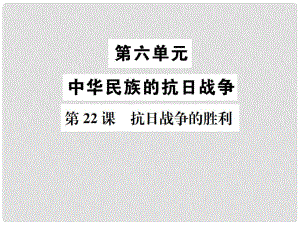 第六单元

中华民族的抗日战争

第 22 课　抗日战争的胜利